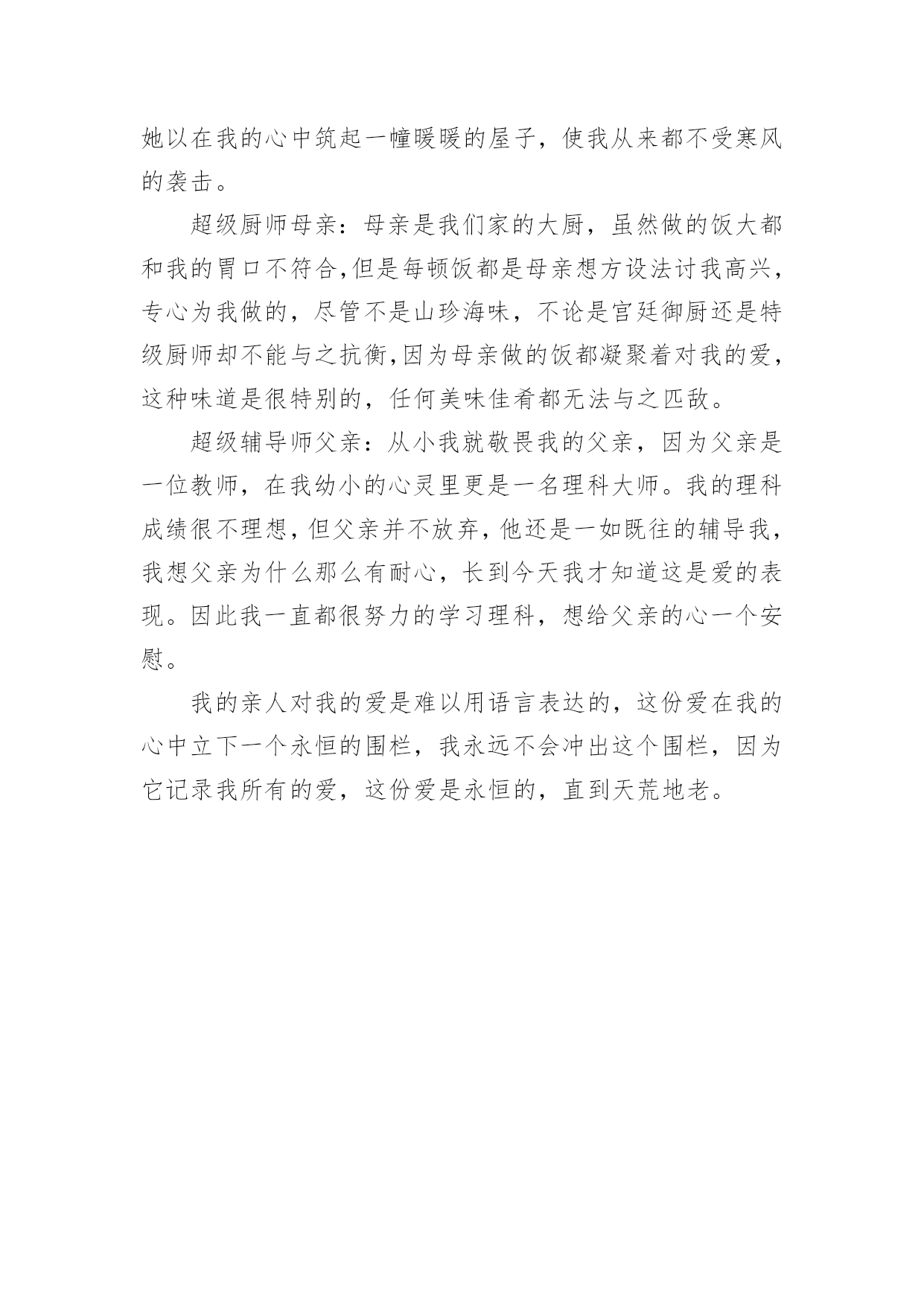 她以在我的心中筑起一幢暖暖的屋子，使我从来都不受寒风的袭击。

超级厨师母亲：母亲是我们家的大厨，虽然做的饭大都和我的胃口不符合,但是每顿饭都是母亲想方设法讨我高兴，专心为我做的，尽管不是山珍海味，不论是宫廷御厨还是特级厨师却不能与之抗衡,因为母亲做的饭都凝聚着对我的爱，这种味道是很特别的，任何美味佳肴都无法与之匹敌。

超级辅导师父亲：从小我就敬畏我的父亲，因为父亲是一位教师，在我幼小的心灵里更是一名理科大师。我的理科成绩很不理想，但父亲并不放弃，他还是一如既往的辅导我，我想父亲为什么那么有耐心，长到今天我才知道这是爱的表现。因此我一直都很努力的学习理科，想给父亲的心一个安慰。

我的亲人对我的爱是难以用语言表达的，这份爱在我的心中立下一个永恒的围栏，我永远不会冲出这个围栏，因为它记录我所有的爱，这份爱是永恒的，直到天荒地老。